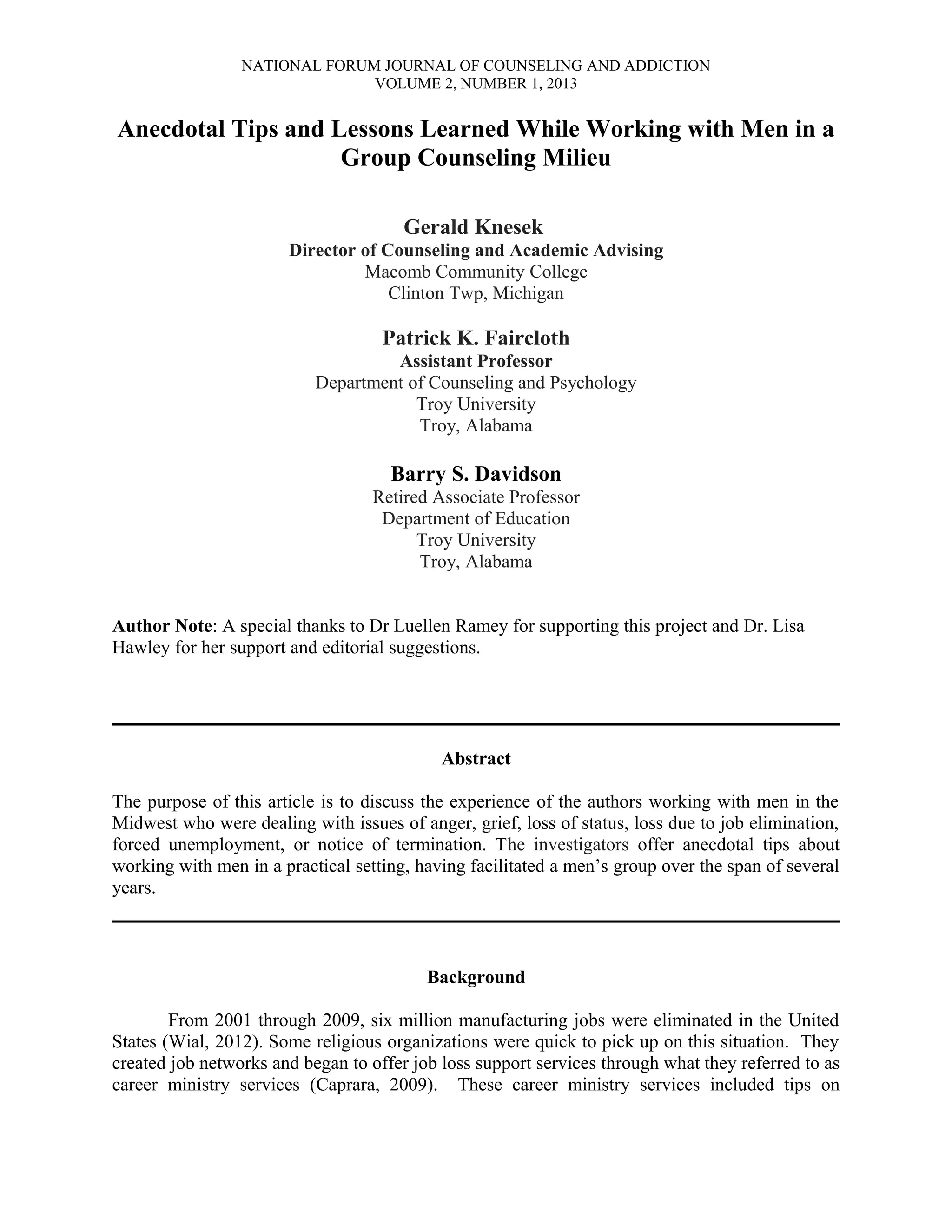 NATIONAL FORUM JOURNAL OF COUNSELING AND ADDICTION
VOLUME 2, NUMBER 1, 2013

Anecdotal Tips and Lessons Learned While Working with Men in a Group Counseling Milieu

Gerald Knesek
Director of Counseling and Academic Advising
Macomb Community College
Clinton Twp, Michigan

Patrick K. Faircloth
Assistant Professor
Department of Counseling and Psychology
Troy University
Troy, Alabama

Barry S. Davidson
Retired Associate Professor
Department of Education
Troy University
Troy, Alabama

Author Note: A special thanks to Dr Luellen Ramey for supporting this project and Dr. Lisa Hawley for her support and editorial suggestions.

Abstract

The purpose of this article is to discuss the experience of the authors working with men in the Midwest who were dealing with issues of anger, grief, loss of status, loss due to job elimination, forced unemployment, or notice of termination. The investigators offer anecdotal tips about working with men in a practical setting, having facilitated a men's group over the span of several years.

Background

From 2001 through 2009, six million manufacturing jobs were eliminated in the United States (Wial, 2012). Some religious organizations were quick to pick up on this situation. They created job networks and began to offer job loss support services through what they referred to as career ministry services (Caprara, 2009). These career ministry services included tips on